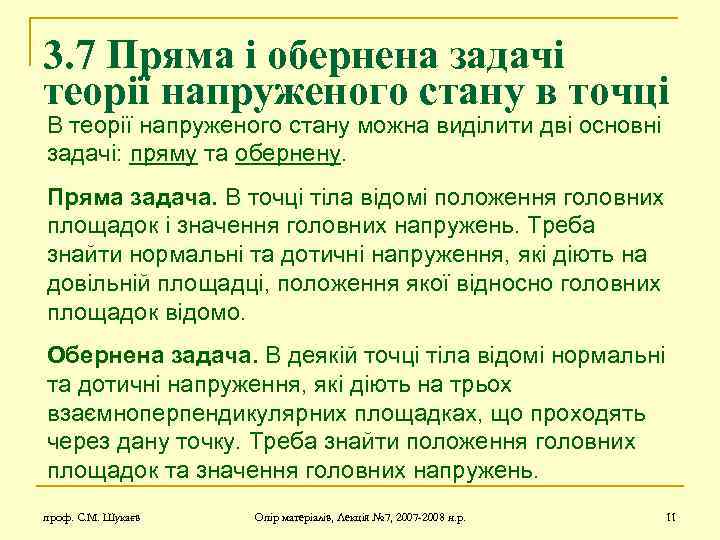 3.7 Пряма і обернена задачі теорії напруженого стану в точці

В теорії напруженого стану можна виділити дві основні задачі: пряму та обернену.

Пряма задача. В точці тіла відомі положення головних площадок і значення головних напружень. Треба знайти нормальні та дотичні напруження, які діють на довільній площадці, положення якої відносно головних площадок відомо.

Обернена задача. В деякій точці тіла відомі нормальні та дотичні напруження, які діють на трьох взаємноперпендикулярних площадках, що проходять через дану точку. Треба знайти положення головних площадок та значення головних напружень.

проф. С.М. Шукаєв

Опір матеріалів, Лекція №7, 2007-2008 н.р.

11